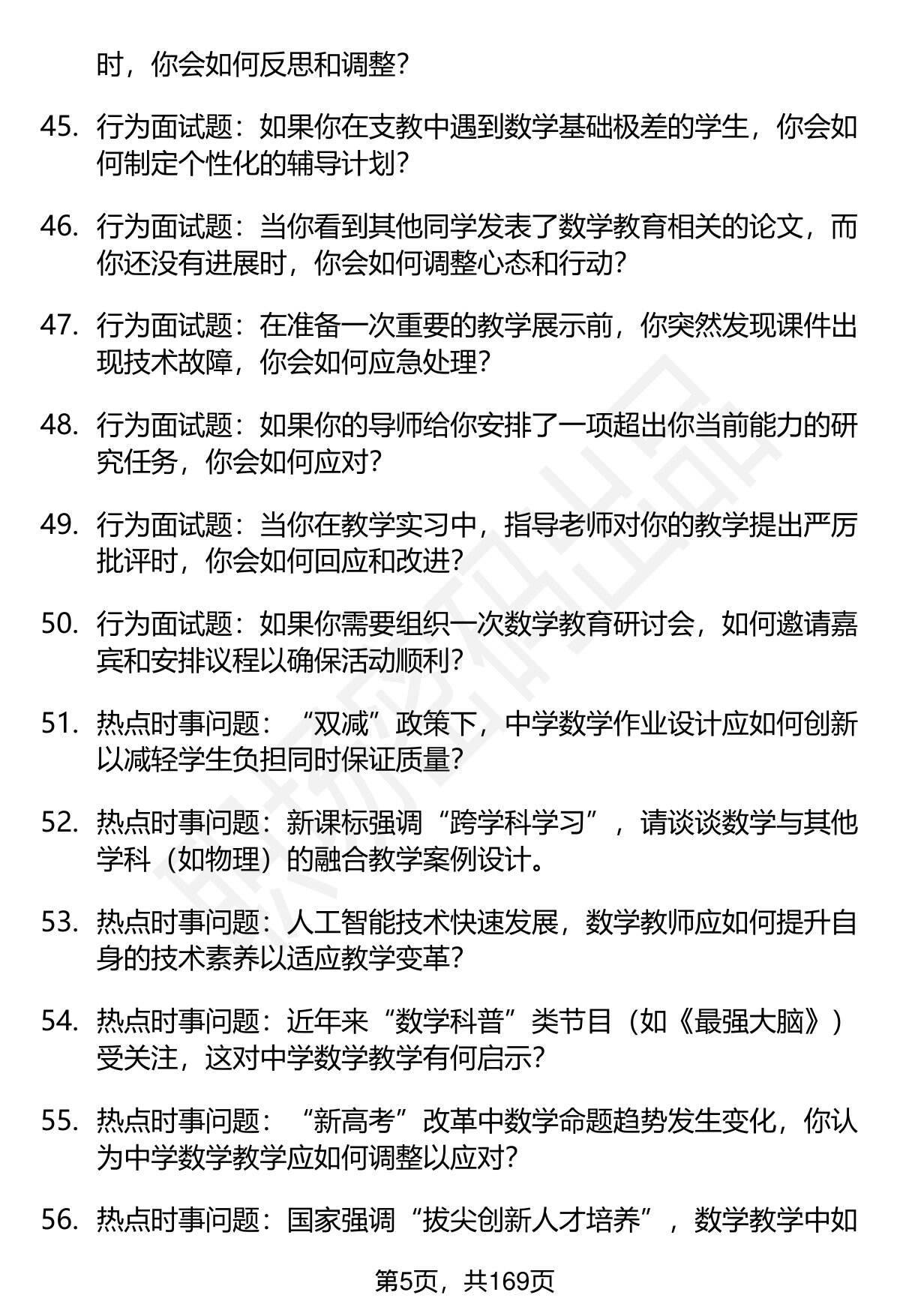 时，你会如何反思和调整？

45. 行为面试题：如果你在支教中遇到数学基础极差的学生，你会如何制定个性化的辅导计划？

46. 行为面试题：当你看到其他同学发表了数学教育相关的论文，而你还没有进展时，你会如何调整心态和行动？

47. 行为面试题：在准备一次重要的教学展示前，你突然发现课件出现技术故障，你会如何应急处理？

48. 行为面试题：如果你的导师给你安排了一项超出你当前能力的研究任务，你会如何应对？

49. 行为面试题：当你在教学实习中，指导老师对你的教学提出严厉批评时，你会如何回应和改进？

50. 行为面试题：如果你需要组织一次数学教育研讨会，如何邀请嘉宾和安排议程以确保活动顺利？

51. 热点时事问题：“双减”政策下，中学数学作业设计应如何创新以减轻学生负担同时保证质量？

52. 热点时事问题：新课标强调“跨学科学习”，请谈谈数学与其他学科（如物理）的融合教学案例设计。

53. 热点时事问题：人工智能技术快速发展，数学教师应如何提升自身的技术素养以适应教学变革？

54. 热点时事问题：近年来“数学科普”类节目（如《最强大脑》）受关注，这对中学数学教学有何启示？

55. 热点时事问题：“新高考”改革中数学命题趋势发生变化，你认为中学数学教学应如何调整以应对？

56. 热点时事问题：国家强调“拔尖创新人才培养”，数学教学中如

第5页，共169页